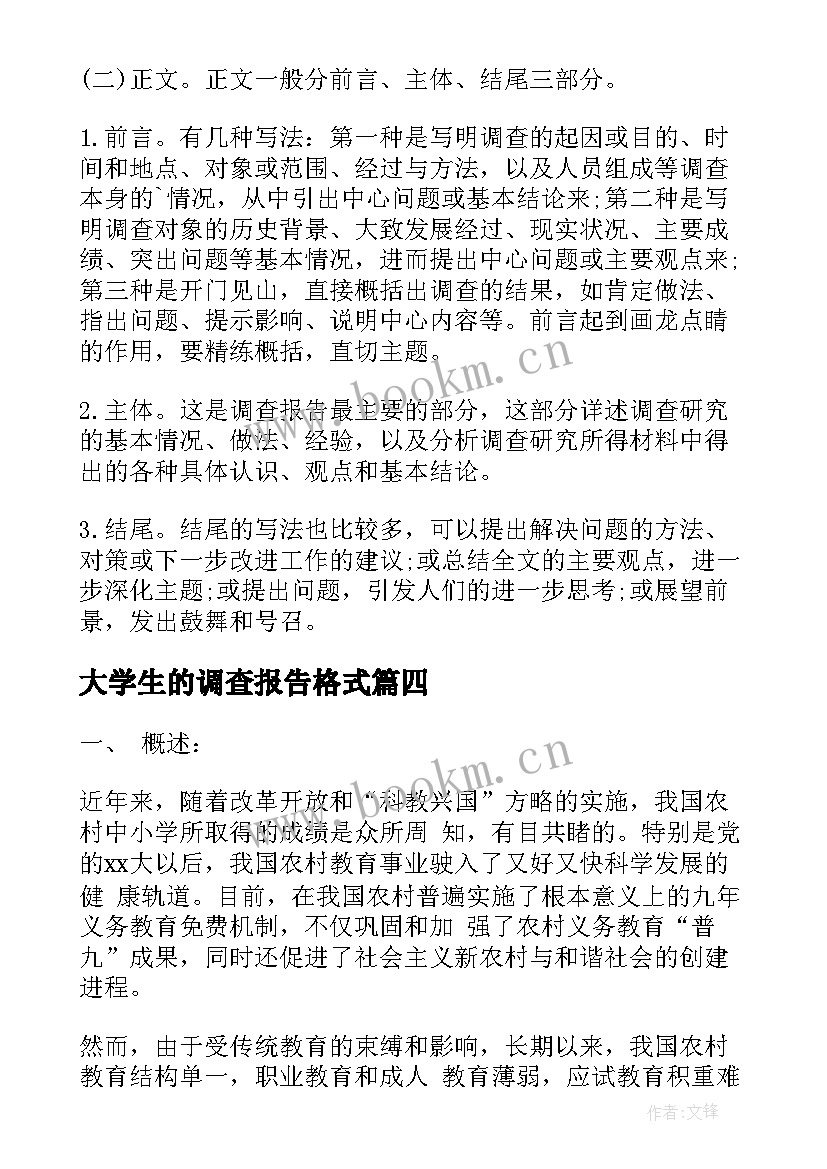 (二)正文。正文一般分前言、主体、结尾三部分。

1.前言。有几种写法：第一种是写明调查的起因或目的、时间和地点、对象或范围、经过与方法，以及人员组成等调查本身的`情况，从中引出中心问题或基本结论来;第二种是写明调查对象的历史背景、大致发展经过、现实状况、主要成绩、突出问题等基本情况，进而提出中心问题或主要观点来;第三种是开门见山，直接概括出调查的结果，如肯定做法、指出问题、提示影响、说明中心内容等。前言起到画龙点睛的作用，要精练概括，直切主题。

2.主体。这是调查报告最主要的部分，这部分详述调查研究的基本情况、做法、经验，以及分析调查研究所得材料中得出的各种具体认识、观点和基本结论。

3.结尾。结尾的写法也比较多，可以提出解决问题的方法、对策或下一步改进工作的建议;或总结全文的主要观点，进一步深化主题;或提出问题，引发人们的进一步思考;或展望前景，发出鼓舞和号召。

大学生的调查报告格式篇四

一、 概述：

近年来，随着改革开放和“科教兴国”方略的实施，我国农村中小学所取得的成绩是众所周 知，有目共睹的。特别是党的xx大以后，我国农村教育事业驶入了又好又快科学发展的健 康轨道。目前，在我国农村普遍实施了根本意义上的九年义务教育免费机制，不仅巩固和加 强了农村义务教育“普九”成果，同时还促进了社会主义新农村与和谐社会的创建进程。

然而，由于受传统教育的束缚和影响，长期以来，我国农村教育结构单一，职业教育和成人 教育薄弱，应试教育积重难

www.bookm.cn

www.bookm.cn

作者:文锋